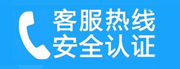 客服热线
安全认证